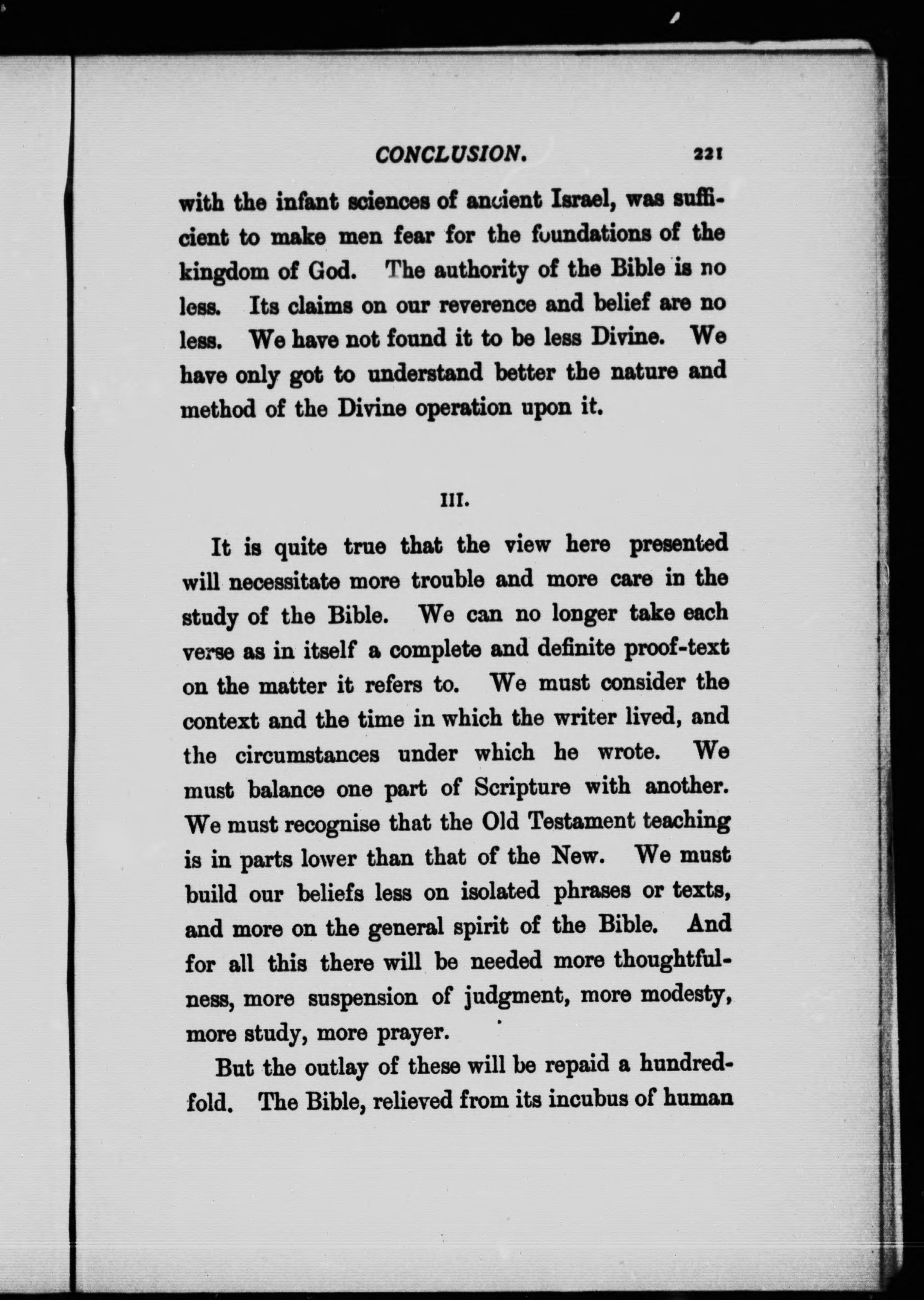 CONCLUSION. 221

with the infant sciences of ancient Israel, was sufficient to make men fear for the foundations of the kingdom of God. The authority of the Bible is no less. Its claims on our reverence and belief are no less. We have not found it to be less Divine. We have only got to understand better the nature and method of the Divine operation upon it.

III.

It is quite true that the view here presented will necessitate more trouble and more care in the study of the Bible. We can no longer take each verse as in itself a complete and definite proof-text on the matter it refers to. We must consider the context and the time in which the writer lived, and the circumstances under which he wrote. We must balance one part of Scripture with another. We must recognise that the Old Testament teaching is in parts lower than that of the New. We must build our beliefs less on isolated phrases or texts, and more on the general spirit of the Bible. And for all this there will be needed more thoughtfulness, more suspension of judgment, more modesty, more study, more prayer.

But the outlay of these will be repaid a hundredfold. The Bible, relieved from its incubus of human